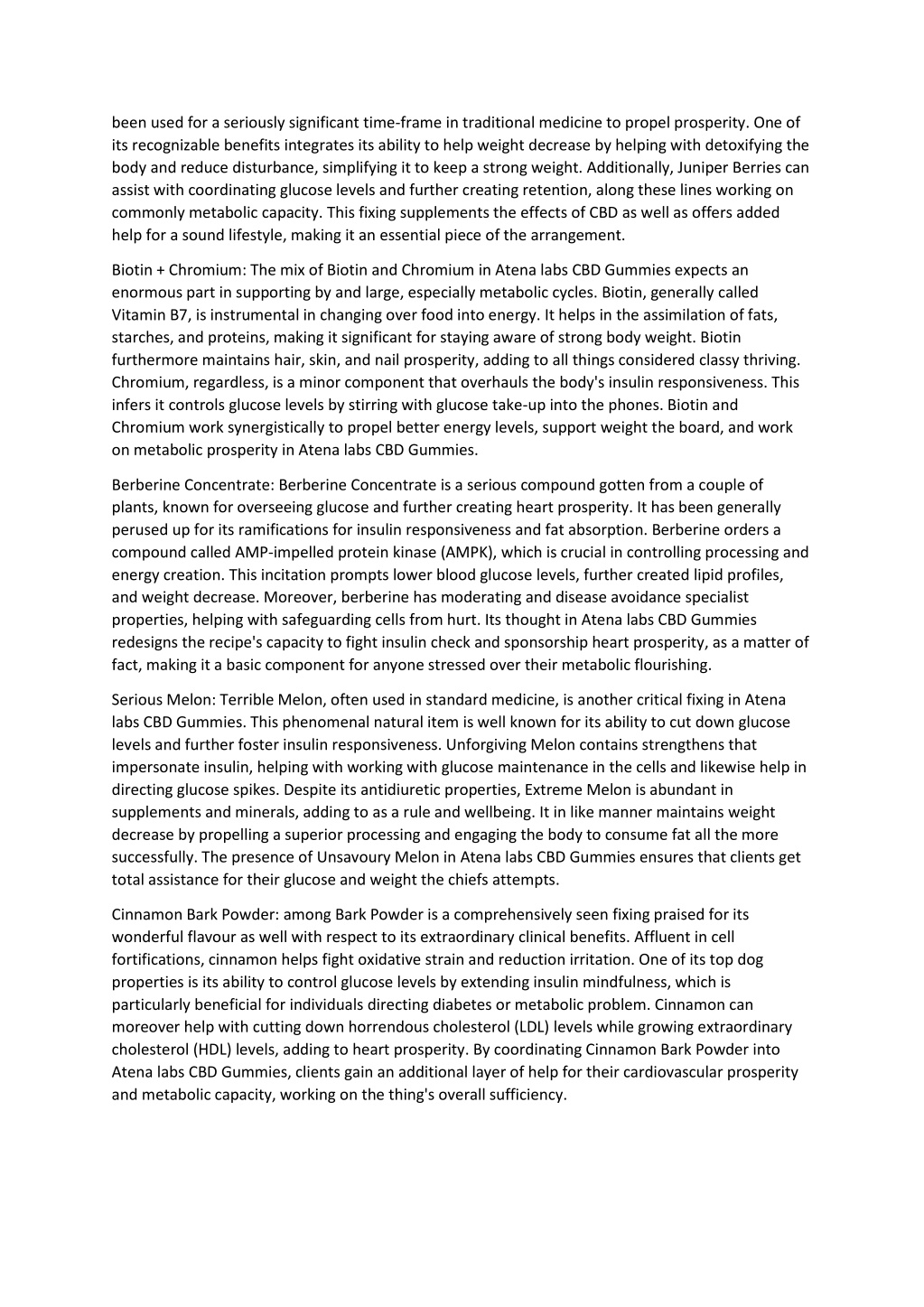 been used for a seriously significant time-frame in traditional medicine to propel prosperity. One of its recognizable benefits integrates its ability to help weight decrease by helping with detoxifying the body and reduce disturbance, simplifying it to keep a strong weight. Additionally, Juniper Berries can assist with coordinating glucose levels and further creating retention, along these lines working on commonly metabolic capacity. This fixing supplements the effects of CBD as well as offers added help for a sound lifestyle, making it an essential piece of the arrangement.

Biotin + Chromium: The mix of Biotin and Chromium in Atena labs CBD Gummies expects an enormous part in supporting by and large, especially metabolic cycles. Biotin, generally called Vitamin B7, is instrumental in changing over food into energy. It helps in the assimilation of fats, starches, and proteins, making it significant for staying aware of strong body weight. Biotin furthermore maintains hair, skin, and nail prosperity, adding to all things considered classy thriving. Chromium, regardless, is a minor component that overhauls the body's insulin responsiveness. This infers it controls glucose levels by stirring with glucose take-up into the phones. Biotin and Chromium work synergistically to propel better energy levels, support weight the board, and work on metabolic prosperity in Atena labs CBD Gummies.

Berberine Concentrate: Berberine Concentrate is a serious compound gotten from a couple of plants, known for overseeing glucose and further creating heart prosperity. It has been generally perused up for its ramifications for insulin responsiveness and fat absorption. Berberine orders a compound called AMP-impelled protein kinase (AMPK), which is crucial in controlling processing and energy creation. This incitation prompts lower blood glucose levels, further created lipid profiles, and weight decrease. Moreover, berberine has moderating and disease avoidance specialist properties, helping with safeguarding cells from hurt. Its thought in Atena labs CBD Gummies redesigns the recipe's capacity to fight insulin check and sponsorship heart prosperity, as a matter of fact, making it a basic component for anyone stressed over their metabolic flourishing.

Serious Melon: Terrible Melon, often used in standard medicine, is another critical fixing in Atena labs CBD Gummies. This phenomenal natural item is well known for its ability to cut down glucose levels and further foster insulin responsiveness. Unforgiving Melon contains strengthens that impersonate insulin, helping with working with glucose maintenance in the cells and likewise help in directing glucose spikes. Despite its antidiuretic properties, Extreme Melon is abundant in supplements and minerals, adding to as a rule and wellbeing. It in like manner maintains weight decrease by propelling a superior processing and engaging the body to consume fat all the more successfully. The presence of Unsavoury Melon in Atena labs CBD Gummies ensures that clients get total assistance for their glucose and weight the chiefs attempts.

Cinnamon Bark Powder: among Bark Powder is a comprehensively seen fixing praised for its wonderful flavour as well with respect to its extraordinary clinical benefits. Affluent in cell fortifications, cinnamon helps fight oxidative strain and reduction irritation. One of its top dog properties is its ability to control glucose levels by extending insulin mindfulness, which is particularly beneficial for individuals directing diabetes or metabolic problem. Cinnamon can moreover help with cutting down horrendous cholesterol (LDL) levels while growing extraordinary cholesterol (HDL) levels, adding to heart prosperity. By coordinating Cinnamon Bark Powder into Atena labs CBD Gummies, clients gain an additional layer of help for their cardiovascular prosperity and metabolic capacity, working on the thing's overall sufficiency.